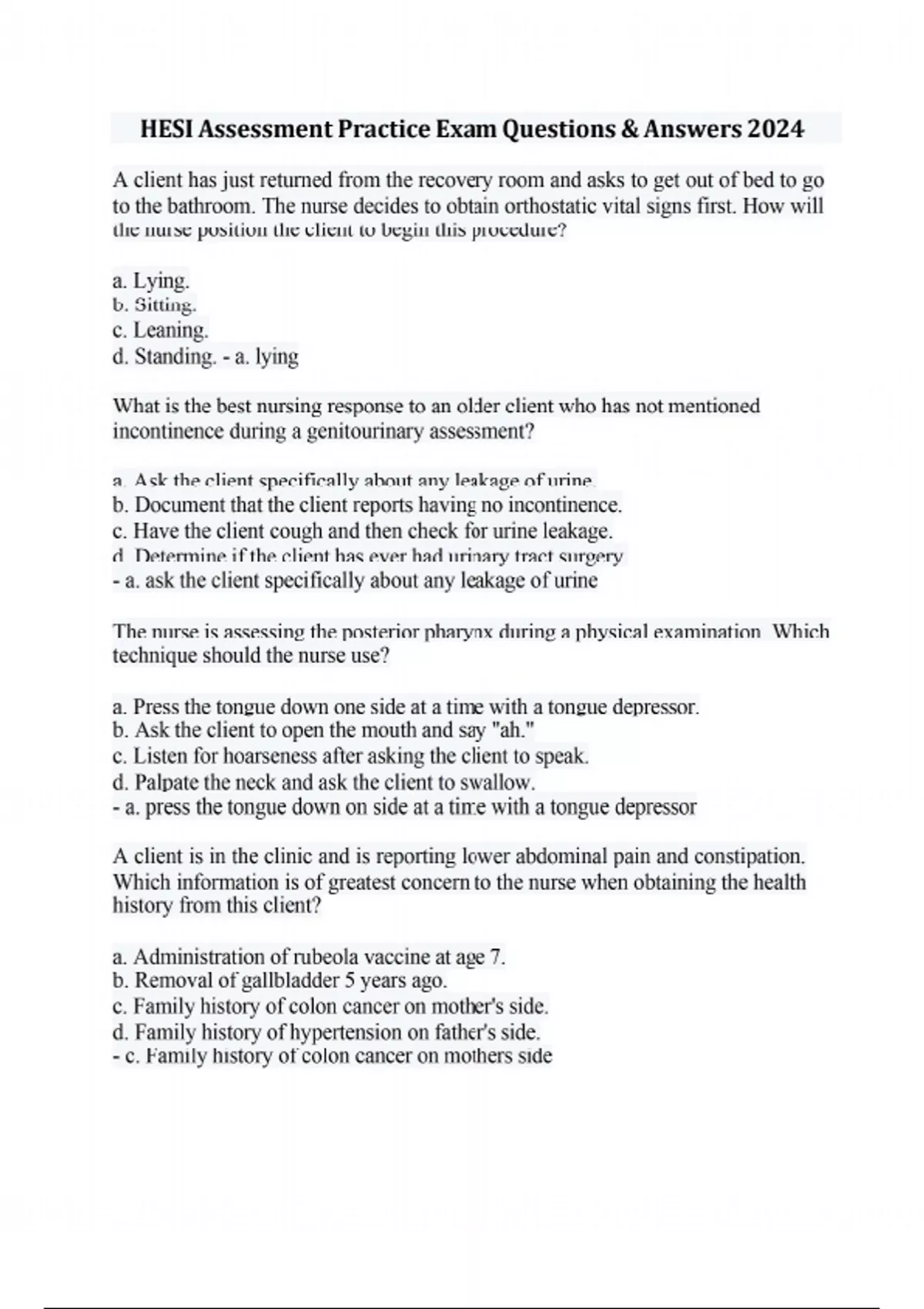 HESI Assessment Practice Exam Questions & Answers 2024

A client has just returned from the recovery room and asks to get out of bed to go to the bathroom. The nurse decides to obtain orthostatic vital signs first. How will the nurse position the client to begin this procedure?

a. Lying.
b. Sitting.
c. Leaning.
d. Standing. - a. lying

What is the best nursing response to an older client who has not mentioned incontinence during a genitourinary assessment?

a. Ask the client specifically about any leakage of urine.
b. Document that the client reports having no incontinence.
c. Have the client cough and then check for urine leakage.
d. Determine if the client has ever had urinary tract surgery
- a. ask the client specifically about any leakage of urine

The nurse is assessing the posterior pharynx during a physical examination. Which technique should the nurse use?

a. Press the tongue down one side at a time with a tongue depressor.
b. Ask the client to open the mouth and say "ah."
c. Listen for hoarseness after asking the client to speak.
d. Palpate the neck and ask the client to swallow.
- a. press the tongue down on side at a time with a tongue depressor

A client is in the clinic and is reporting lower abdominal pain and constipation. Which information is of greatest concern to the nurse when obtaining the health history from this client?

a. Administration of rubeola vaccine at age 7.
b. Removal of gallbladder 5 years ago.
c. Family history of colon cancer on mother's side.
d. Family history of hypertension on father's side.
- c. Family history of colon cancer on mothers side